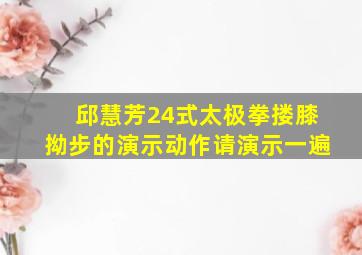 邱慧芳24式太极拳搂膝拗步的演示动作请演示一遍